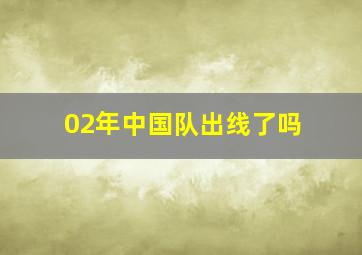 02年中国队出线了吗